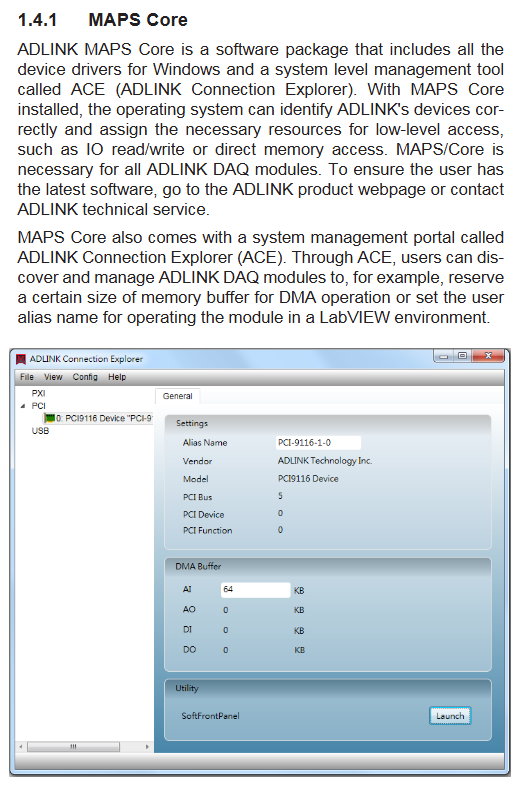 1.4.1 MAPS Core

ADLINK MAPS Core is a software package that includes all the device drivers for Windows and a system level management tool called ACE (ADLINK Connection Explorer). With MAPS Core installed, the operating system can identify ADLINK's devices correctly and assign the necessary resources for low-level access, such as IO read/write or direct memory access. MAPS/Core is necessary for all ADLINK DAQ modules. To ensure the user has the latest software, go to the ADLINK product webpage or contact ADLINK technical service.

MAPS Core also comes with a system management portal called ADLINK Connection Explorer (ACE). Through ACE, users can discover and manage ADLINK DAQ modules to, for example, reserve a certain size of memory buffer for DMA operation or set the user alias name for operating the module in a LabVIEW environment.

ADLINK Connection Explorer

File View Config Help

PXI
PCI
0: PCI9116 Device "PCI-9
USB

General

Settings

Alias Name PCI-9116-1-0
Vendor ADLINK Technology Inc.
Model PCI9116 Device
PCI Bus 5
PCI Device 0
PCI Function 0

DMA Buffer

AI 64 KB
AO 0 KB
DI 0 KB
DO 0 KB

Utility

SoftFrontPanel Launch